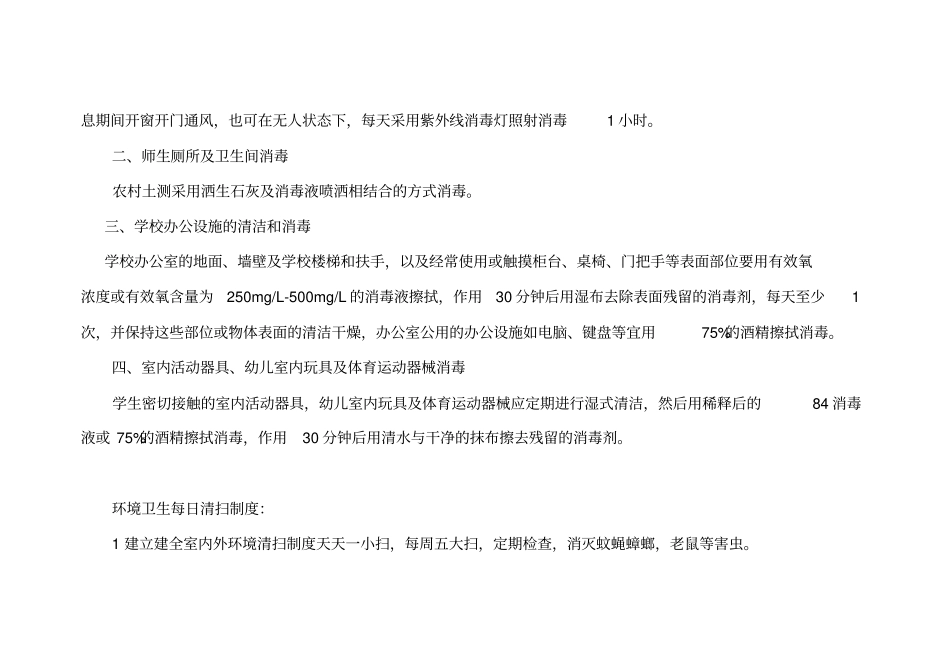 息期间开窗开门通风，也可在无人状态下，每天采用紫外线消毒灯照射消毒 1 小时。

二、师生厕所及卫生间消毒

农村土测采用洒生石灰及消毒液喷洒相结合的方式消毒。

三、学校办公设施的清洁和消毒

学校办公室的地面、墙壁及学校楼梯和扶手，以及经常使用或触摸柜台、桌椅、门把手等表面部位要用有效氧浓度或有效氧含量为 250mg/L-500mg/L 的消毒液擦拭，作用 30 分钟后用湿布去除表面残留的消毒剂，每天至少 1 次，并保持这些部位或物体表面的清洁干燥，办公室公用的办公设施如电脑、键盘等宜用 75%的酒精擦拭消毒。

四、室内活动器具、幼儿室内玩具及体育运动器械消毒

学生密切接触的室内活动器具，幼儿室内玩具及体育运动器械应定期进行湿式清洁，然后用稀释后的 84 消毒液或 75%的酒精擦拭消毒，作用 30 分钟后用清水与干净的抹布擦去残留的消毒剂。

环境卫生每日清扫制度：

1 建立建全室内外环境清扫制度天天一小扫，每周五大扫，定期检查，消灭蚊蝇蟑螂，老鼠等害虫。